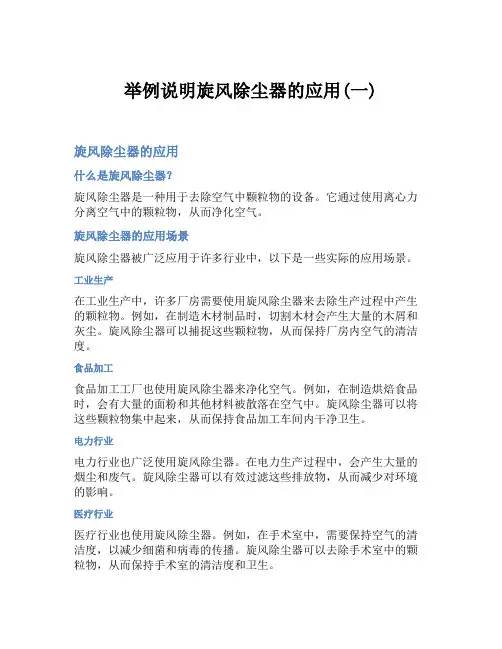 举例说明旋风除尘器的应用(一)

旋风除尘器的应用

什么是旋风除尘器?

旋风除尘器是一种用于去除空气中颗粒物的设备。它通过使用离心力分离空气中的颗粒物，从而净化空气。

旋风除尘器的应用场景

旋风除尘器被广泛应用于许多行业中，以下是一些实际的应用场景。

工业生产

在工业生产中，许多厂房需要使用旋风除尘器来去除生产过程中产生的颗粒物。例如，在制造木材制品时，切割木材会产生大量的木屑和灰尘。旋风除尘器可以捕捉这些颗粒物，从而保持厂房内空气的清洁度。

食品加工

食品加工工厂也使用旋风除尘器来净化空气。例如，在制造烘焙食品时，会有大量的面粉和其他材料被散落在空气中。旋风除尘器可以将这些颗粒物集中起来，从而保持食品加工车间内干净卫生。

电力行业

电力行业也广泛使用旋风除尘器。在电力生产过程中，会产生大量的烟尘和废气。旋风除尘器可以有效过滤这些排放物，从而减少对环境的影响。

医疗行业

医疗行业也使用旋风除尘器。例如，在手术室中，需要保持空气的清洁度，以减少细菌和病毒的传播。旋风除尘器可以去除手术室中的颗粒物，从而保持手术室的清洁度和卫生。